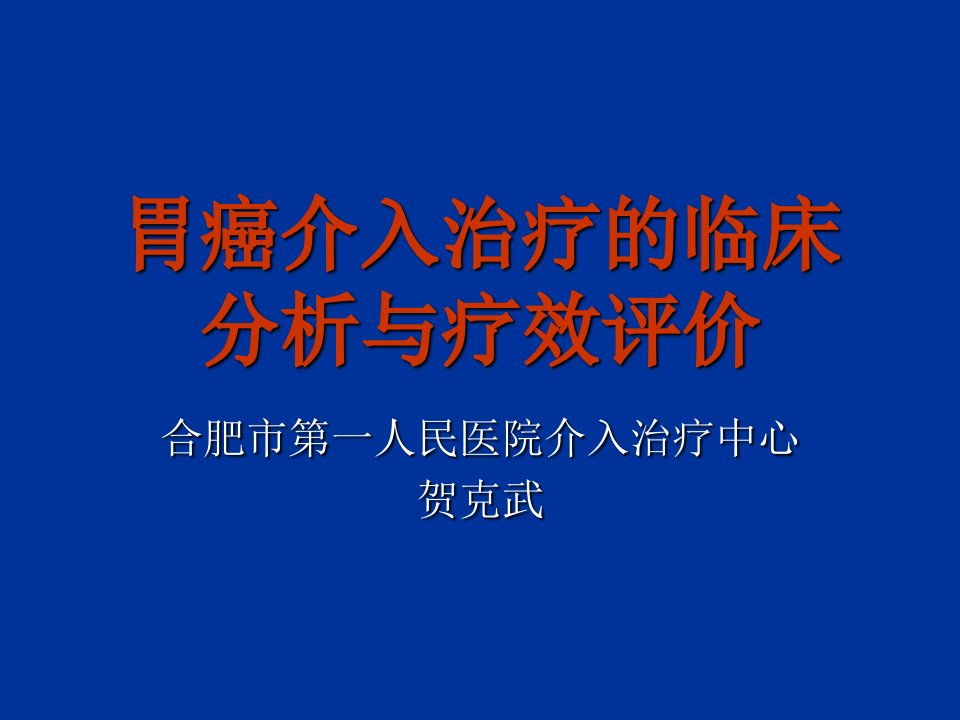 胃癌介入治疗的临床分析与疗效评价

合肥市第一人民医院介入治疗中心
贺克武